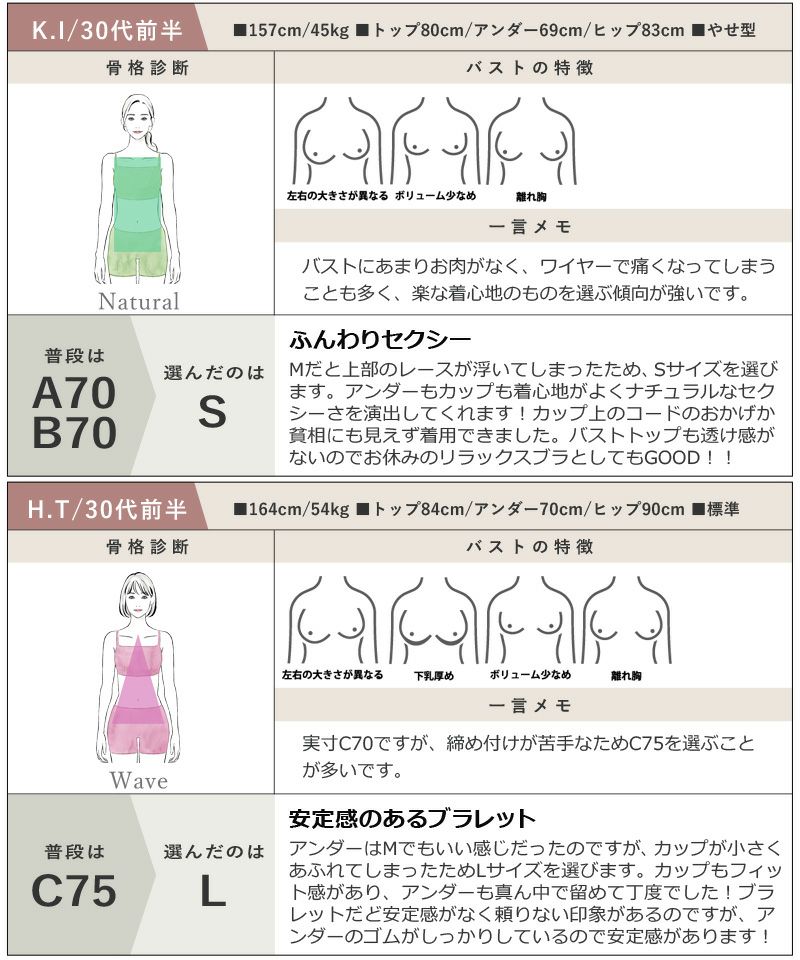 K.I/30代前半 ■157cm/45kg ■トップ80cm/アンダー69cm/ヒップ83cm ■やせ型

骨格診断

Natural

バストの特徴

左右の大きさが異なる ボリューム少なめ 離れ胸

一言メモ

バストにあまりお肉がなく、ワイヤーで痛くなってしまうことも多く、楽な着心地のものを選ぶ傾向が強いです。

普段は
A70
B70

選んだのは
S

ふんわりセクシー
Mだと上部のレースが浮いてしまったため、Sサイズを選びます。アンダーもカップも着心地がよくナチュラルなセクシーさを演出してくれます！カップ上のコードのおかげか貧相にも見えず着用できました。バストトップも透け感がないのでお休みのリラックスブラとしてもGOOD！！

H.T/30代前半 ■164cm/54kg ■トップ84cm/アンダー70cm/ヒップ90cm ■標準

骨格診断

Wave

バストの特徴

左右の大きさが異なる 下乳厚め ボリューム少なめ 離れ胸

一言メモ

実寸C70ですが、締め付けが苦手なためC75を選ぶことが多いです。

普段は
C75

選んだのは
L

安定感のあるブラレット
アンダーはMでもいい感じだったのですが、カップが小さくあふれてしまったためLサイズを選びます。カップもフィット感があり、アンダーも真ん中で留めて丁度でした！ブラレットだと安定感がなく頼りない印象があるのですが、アンダーのゴムがしっかりしているので安定感があります！